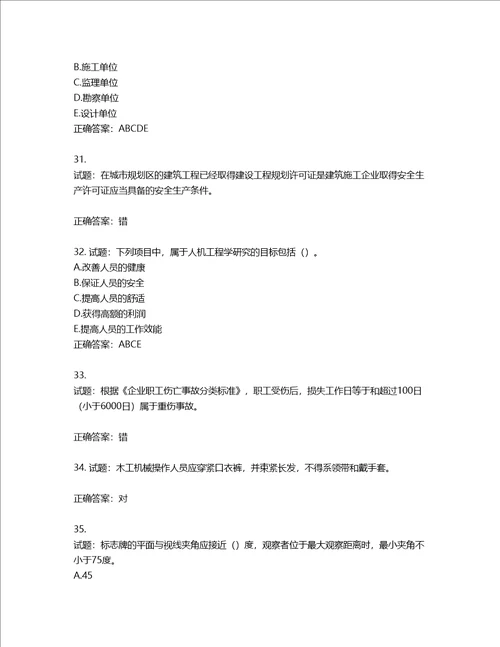 B.施工单位
C.监理单位
D.勘察单位
E.设计单位
正确答案：ABCDE

31.
试题：在城市规划区的建筑工程已经取得建设工程规划许可证是建筑施工企业取得安全生产许可证应当具备的安全生产条件。

正确答案：错

32. 试题：下列项目中，属于人机工程学研究的目标包括（）。
A.改善人员的健康
B.保证人员的安全
C.提高人员的舒适
D.获得高额的利润
E.提高人员的工作效能
正确答案：ABCE

33.
试题：根据《企业职工伤亡事故分类标准》，职工受伤后，损失工作日等于和超过100日（小于6000日）属于重伤事故。

正确答案：错

34. 试题：木工机械操作人员应穿紧口衣裤，并束紧长发，不得系领带和戴手套。

正确答案：对

35.
试题：标志牌的平面与视线夹角应接近（）度，观察者位于最大观察距离时，最小夹角不小于75度。
A.45